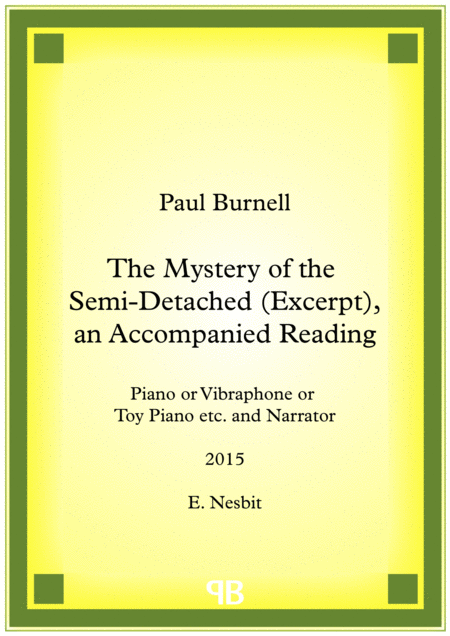 Paul Burnell

The Mystery of the Semi-Detached (Excerpt), an Accompanied Reading

Piano or Vibraphone or Toy Piano etc. and Narrator

2015

E. Nesbit

PB